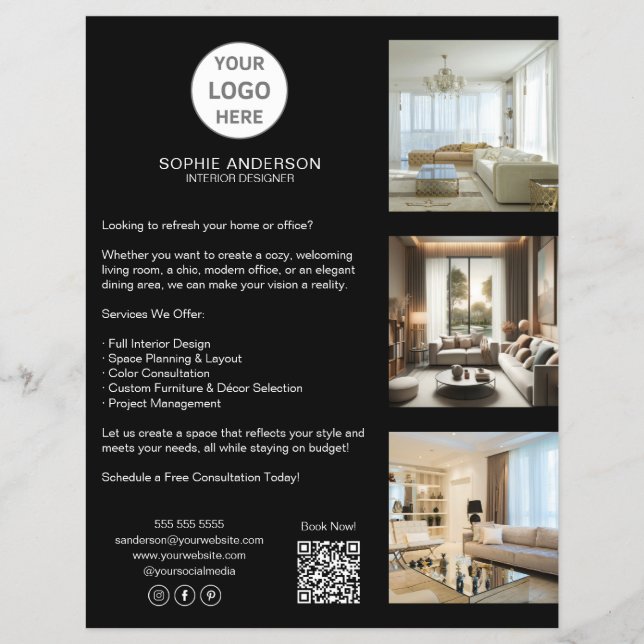 YOUR
LOGO
HERE

SOPHIE ANDERSON
INTERIOR DESIGNER

Looking to refresh your home or office?

Whether you want to create a cozy, welcoming living room, a chic, modern office, or an elegant dining area, we can make your vision a reality.

Services We Offer:

· Full Interior Design
· Space Planning & Layout
· Color Consultation
· Custom Furniture & Décor Selection
· Project Management

Let us create a space that reflects your style and meets your needs, all while staying on budget!

Schedule a Free Consultation Today!

555 555 5555
sanderson@yourwebsite.com
www.yourwebsite.com
@yoursocialmedia

Book Now!